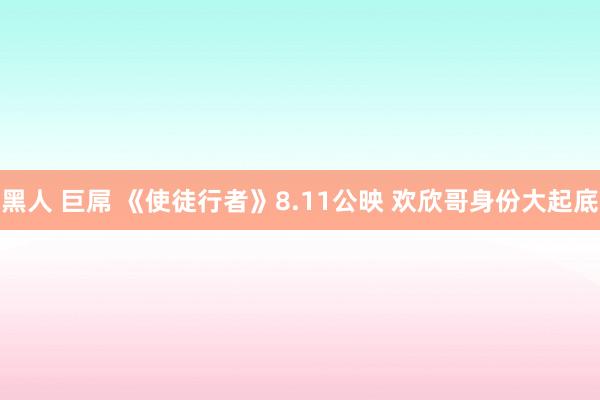 黑人 巨屌 《使徒行者》8.11公映 欢欣哥身份大起底